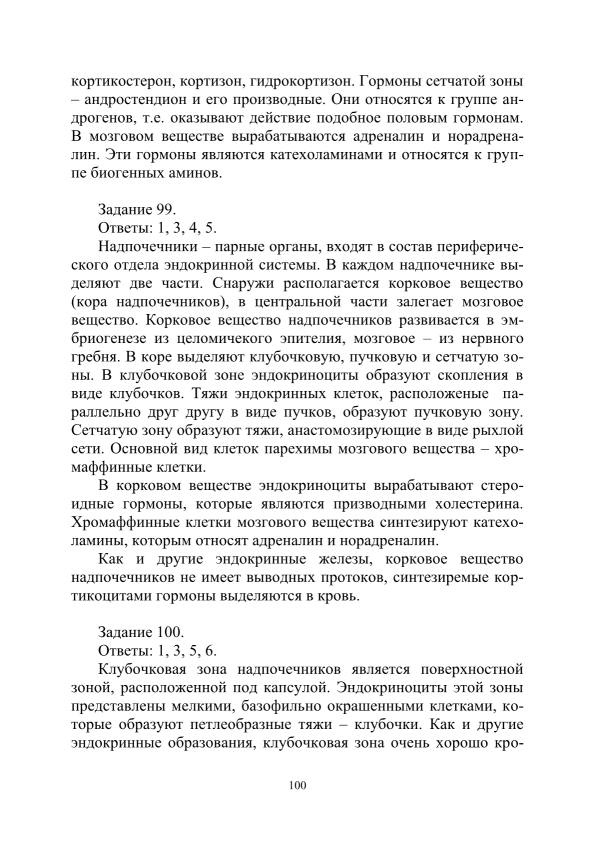 кортикостерон, кортизон, гидрокортизон. Гормоны сетчатой зоны – андростендион и его производные. Они относятся к группе андрогенов, т.е. оказывают действие подобное половым гормонам. В мозговом веществе вырабатываются адреналин и норадреналин. Эти гормоны являются катехоламинами и относятся к группе биогенных аминов.

Задание 99.
Ответы: 1, 3, 4, 5.
Надпочечники – парные органы, входят в состав периферического отдела эндокринной системы. В каждом надпочечнике выделяют две части. Снаружи располагается корковое вещество (кора надпочечников), в центральной части залегает мозговое вещество. Корковое вещество надпочечников развивается в эмбриогенезе из целомичекого эпителия, мозговое – из нервного гребня. В коре выделяют клубочковую, пучковую и сетчатую зоны. В клубочковой зоне эндокриноциты образуют скопления в виде клубочков. Тяжи эндокринных клеток, расположеные параллельно друг другу в виде пучков, образуют пучковую зону. Сетчатую зону образуют тяжи, анастомозирующие в виде рыхлой сети. Основной вид клеток парехимы мозгового вещества – хромаффинные клетки.

В корковом веществе эндокриноциты вырабатывают стероидные гормоны, которые являются призводными холестерина. Хромаффинные клетки мозгового вещества синтезируют катехоламины, которым относят адреналин и норадреналин.

Как и другие эндокринные железы, корковое вещество надпочечников не имеет выводных протоков, синтезиремые кортикоцитами гормоны выделяются в кровь.

Задание 100.
Ответы: 1, 3, 5, 6.
Клубочковая зона надпочечников является поверхностной зоной, расположенной под капсулой. Эндокриноциты этой зоны представлены мелкими, базофильно окрашенными клетками, которые образуют петлеобразные тяжи – клубочки. Как и другие эндокринные образования, клубочковая зона очень хорошо кро-

100